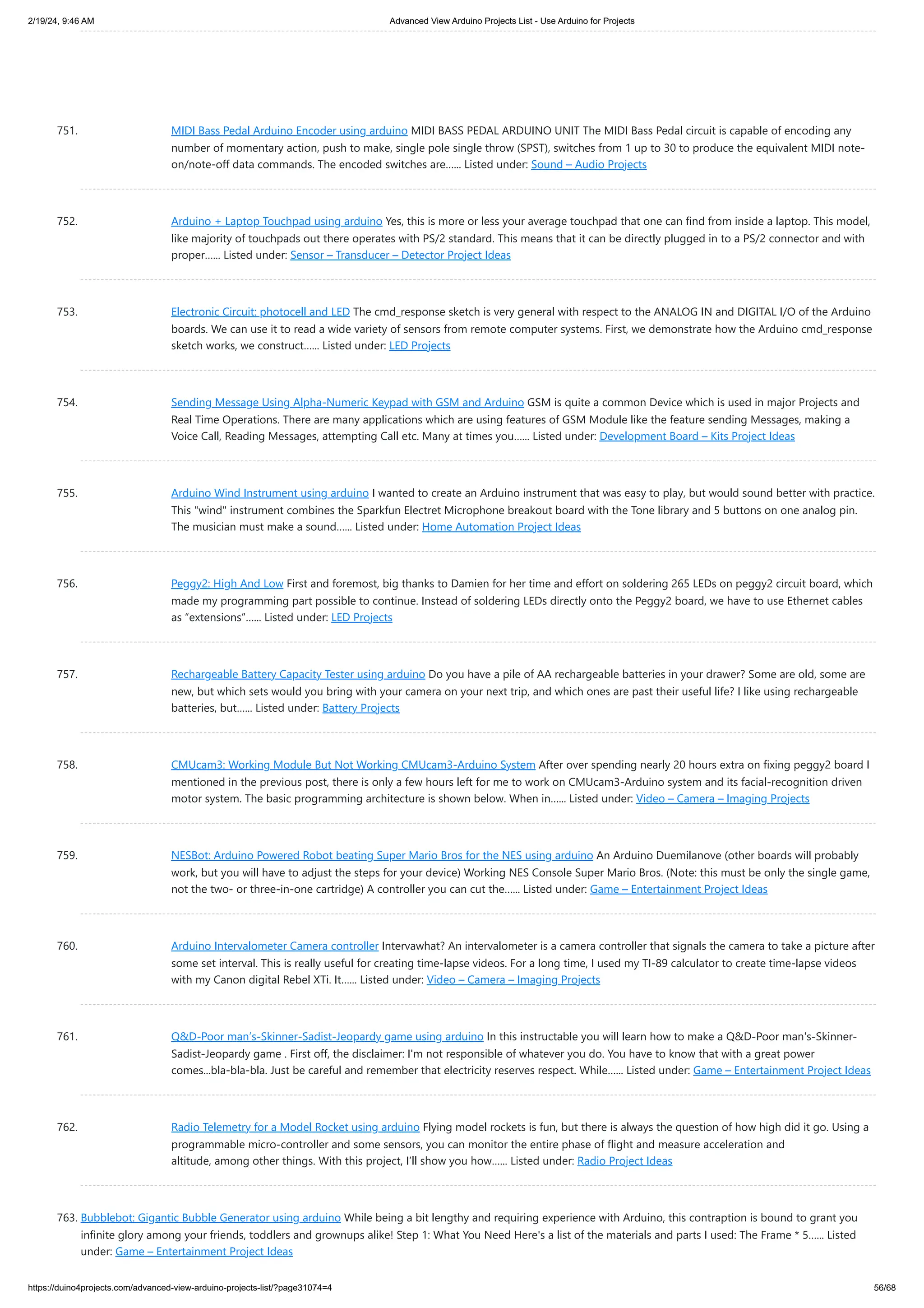 2/19/24, 9:46 AM Advanced View Arduino Projects List - Use Arduino for Projects

751. MIDI Bass Pedal Arduino Encoder using arduino MIDI BASS PEDAL ARDUINO UNIT The MIDI Bass Pedal circuit is capable of encoding any number of momentary action, push to make, single pole single throw (SPST), switches from 1 up to 30 to produce the equivalent MIDI note-on/note-off data commands. The encoded switches are…… Listed under: Sound – Audio Projects

752. Arduino + Laptop Touchpad using arduino Yes, this is more or less your average touchpad that one can find from inside a laptop. This model, like majority of touchpads out there operates with PS/2 standard. This means that it can be directly plugged in to a PS/2 connector and with proper…… Listed under: Sensor – Transducer – Detector Project Ideas

753. Electronic Circuit: photocell and LED The cmd_response sketch is very general with respect to the ANALOG IN and DIGITAL I/O of the Arduino boards. We can use it to read a wide variety of sensors from remote computer systems. First, we demonstrate how the Arduino cmd_response sketch works, we construct…… Listed under: LED Projects

754. Sending Message Using Alpha-Numeric Keypad with GSM and Arduino GSM is quite a common Device which is used in major Projects and Real Time Operations. There are many applications which are using features of GSM Module like the feature sending Messages, making a Voice Call, Reading Messages, attempting Call etc. Many at times you…… Listed under: Development Board – Kits Project Ideas

755. Arduino Wind Instrument using arduino I wanted to create an Arduino instrument that was easy to play, but would sound better with practice. This "wind" instrument combines the Sparkfun Electret Microphone breakout board with the Tone library and 5 buttons on one analog pin. The musician must make a sound…… Listed under: Home Automation Project Ideas

756. Peggy2: High And Low First and foremost, big thanks to Damien for her time and effort on soldering 265 LEDs on peggy2 circuit board, which made my programming part possible to continue. Instead of soldering LEDs directly onto the Peggy2 board, we have to use Ethernet cables as “extensions”…… Listed under: LED Projects

757. Rechargeable Battery Capacity Tester using arduino Do you have a pile of AA rechargeable batteries in your drawer? Some are old, some are new, but which sets would you bring with your camera on your next trip, and which ones are past their useful life? I like using rechargeable batteries, but…… Listed under: Battery Projects

758. CMUcam3: Working Module But Not Working CMUcam3-Arduino System After over spending nearly 20 hours extra on fixing peggy2 board I mentioned in the previous post, there is only a few hours left for me to work on CMUcam3-Arduino system and its facial-recognition driven motor system. The basic programming architecture is shown below. When in…… Listed under: Video – Camera – Imaging Projects

759. NESBot: Arduino Powered Robot beating Super Mario Bros for the NES using arduino An Arduino Duemilanove (other boards will probably work, but you will have to adjust the steps for your device) Working NES Console Super Mario Bros. (Note: this must be only the single game, not the two- or three-in-one cartridge) A controller you can cut the…… Listed under: Game – Entertainment Project Ideas

760. Arduino Intervalometer Camera controller Intervawhat? An intervalometer is a camera controller that signals the camera to take a picture after some set interval. This is really useful for creating time-lapse videos. For a long time, I used my TI-89 calculator to create time-lapse videos with my Canon digital Rebel XTi. It…… Listed under: Video – Camera – Imaging Projects

761. Q&D-Poor man’s-Skinner-Sadist-Jeopardy game using arduino In this instructable you will learn how to make a Q&D-Poor man's-Skinner-Sadist-Jeopardy game . First off, the disclaimer: I'm not responsible of whatever you do. You have to know that with a great power comes...bla-bla-bla. Just be careful and remember that electricity reserves respect. While…… Listed under: Game – Entertainment Project Ideas

762. Radio Telemetry for a Model Rocket using arduino Flying model rockets is fun, but there is always the question of how high did it go. Using a programmable micro-controller and some sensors, you can monitor the entire phase of flight and measure acceleration and altitude, among other things. With this project, I’ll show you how…… Listed under: Radio Project Ideas

763. Bubblebot: Gigantic Bubble Generator using arduino While being a bit lengthy and requiring experience with Arduino, this contraption is bound to grant you infinite glory among your friends, toddlers and grownups alike! Step 1: What You Need Here's a list of the materials and parts I used: The Frame * 5…… Listed under: Game – Entertainment Project Ideas

https://duino4projects.com/advanced-view-arduino-projects-list/?page31074=4 56/68